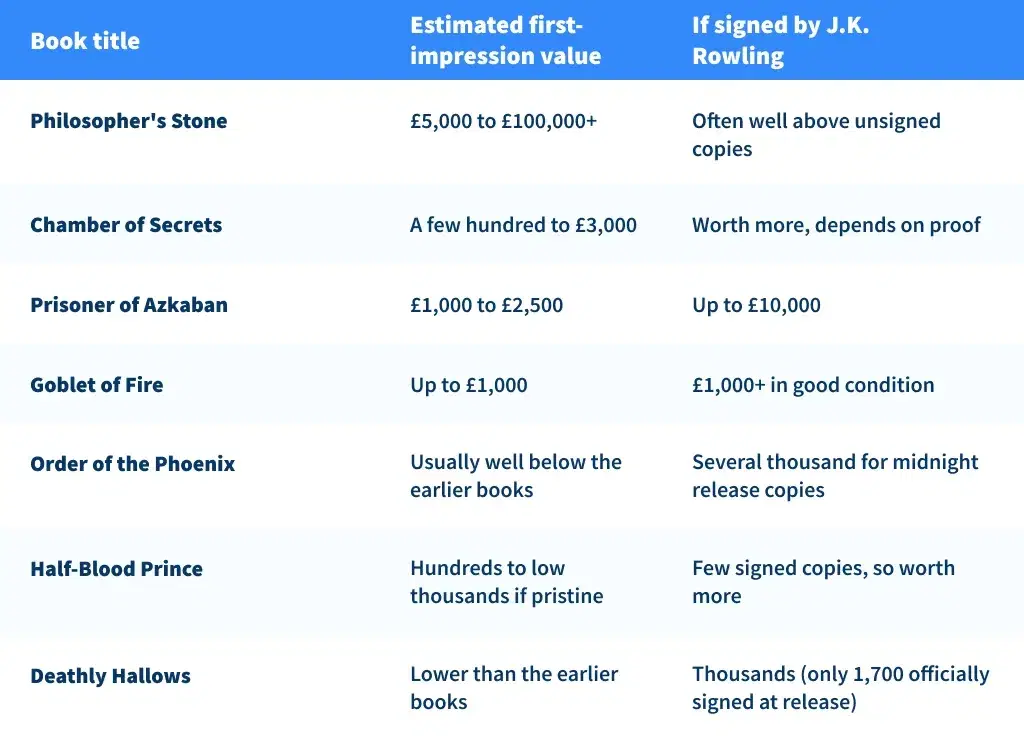 | Book title | Estimated first-impression value | If signed by J.K. Rowling |
|---|---|---|
| Philosopher's Stone | £5,000 to £100,000+ | Often well above unsigned copies |
| Chamber of Secrets | A few hundred to £3,000 | Worth more, depends on proof |
| Prisoner of Azkaban | £1,000 to £2,500 | Up to £10,000 |
| Goblet of Fire | Up to £1,000 | £1,000+ in good condition |
| Order of the Phoenix | Usually well below the earlier books | Several thousand for midnight release copies |
| Half-Blood Prince | Hundreds to low thousands if pristine | Few signed copies, so worth more |
| Deathly Hallows | Lower than the earlier books | Thousands (only 1,700 officially signed at release) |